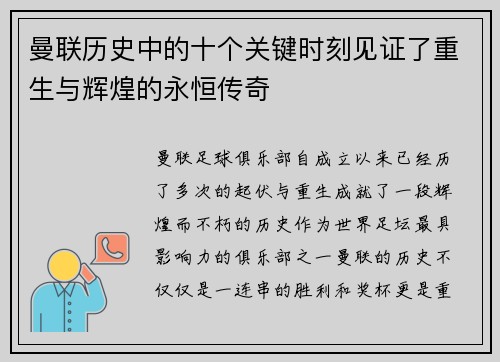 曼联历史中的十个关键时刻见证了重生与辉煌的永恒传奇

曼联足球俱乐部自成立以来已经历了多次的起伏与重生成就了一段辉煌而不朽的历史作为世界足坛最具影响力的俱乐部之一曼联的历史不仅仅是一连串的胜利和奖杯更是重